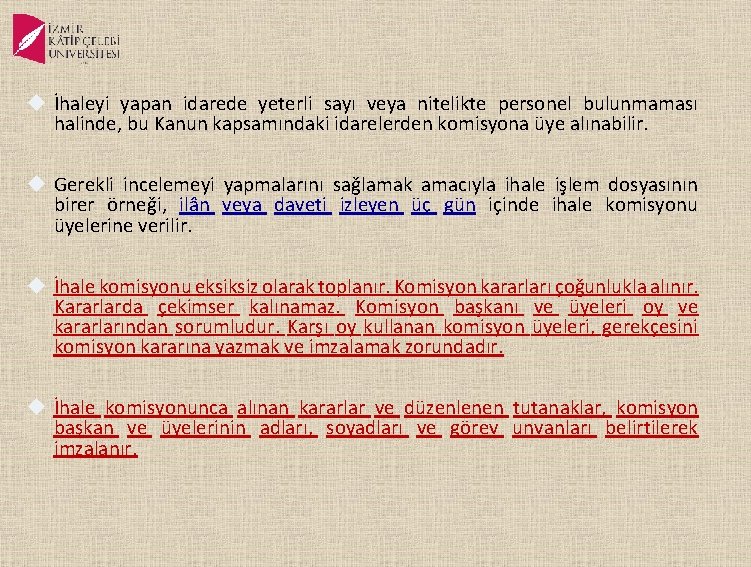 İZMİR KÂTİP ÇELEBİ ÜNİVERSİTESİ

İhaleyi yapan idarede yeterli sayı veya nitelikte personel bulunmaması halinde, bu Kanun kapsamındaki idarelerden komisyona üye alınabilir.

Gerekli incelemeyi yapmalarını sağlamak amacıyla ihale işlem dosyasının birer örneği, ilân veya daveti izleyen üç gün içinde ihale komisyonu üyelerine verilir.

İhale komisyonu eksiksiz olarak toplanır. Komisyon kararları çoğunlukla alınır. Kararlarda çekimser kalınamaz. Komisyon başkanı ve üyeleri oy ve kararlarından sorumludur. Karşı oy kullanan komisyon üyeleri, gerekçesini komisyon kararına yazmak ve imzalamak zorundadır.

İhale komisyonunca alınan kararlar ve düzenlenen tutanaklar, komisyon başkan ve üyelerinin adları, soyadları ve görev unvanları belirtilerek imzalanır.